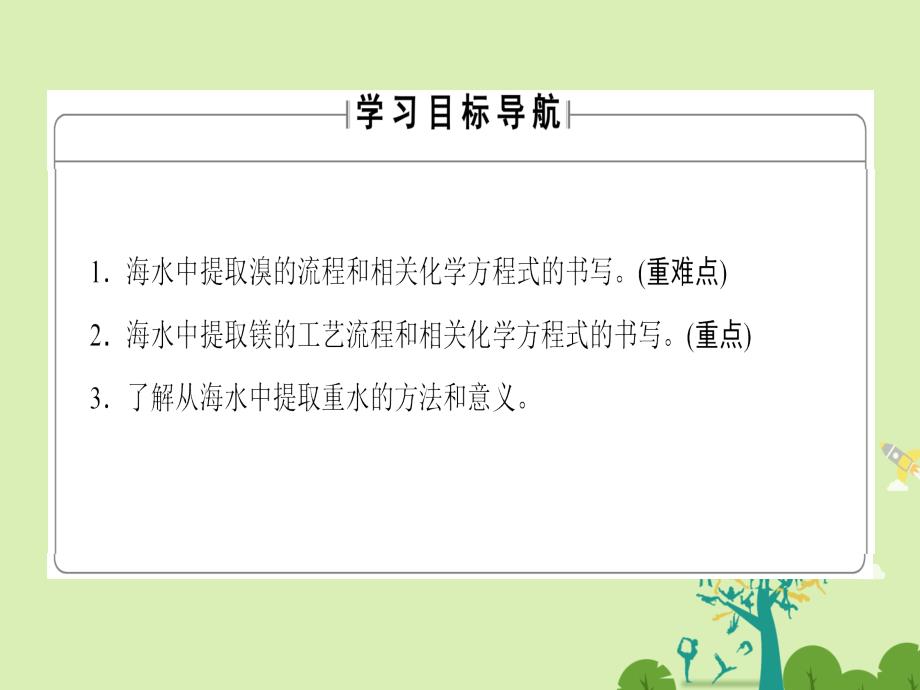 学习目标导航

1. 海水中提取溴的流程和相关化学方程式的书写。(重难点)

2. 海水中提取镁的工艺流程和相关化学方程式的书写。(重点)

3. 了解从海水中提取重水的方法和意义。